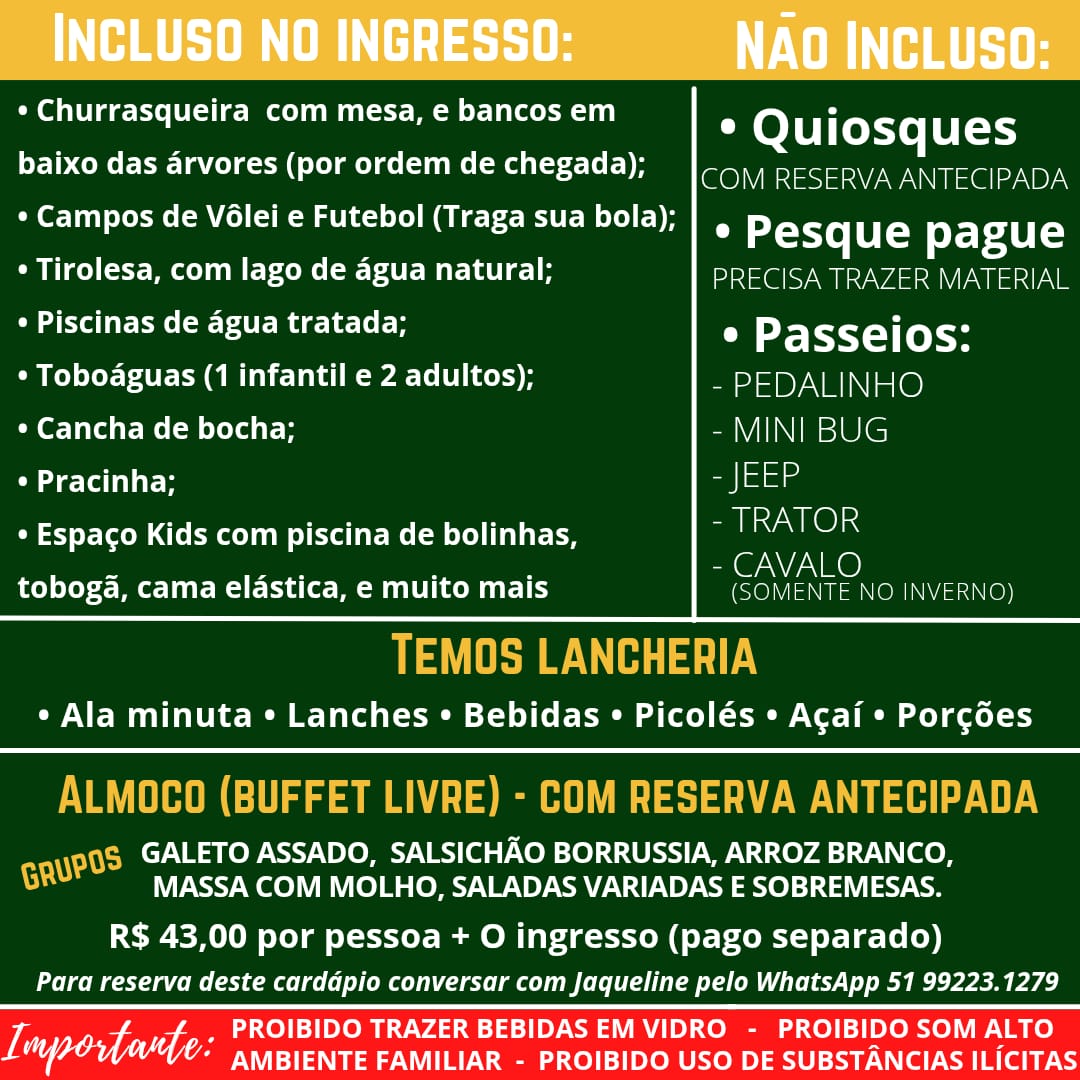 INCLUSO NO INGRESSO:

• Churrasqueira com mesa, e bancos em baixo das árvores (por ordem de chegada);
• Campos de Vôlei e Futebol (Traga sua bola);
• Tirolesa, com lago de água natural;
• Piscinas de água tratada;
• Toboáguas (1 infantil e 2 adultos);
• Cancha de bocha;
• Pracinha;
• Espaço Kids com piscina de bolinhas, tobogã, cama elástica, e muito mais

NÃO INCLUSO:

• Quiosques
COM RESERVA ANTECIPADA
• Pesque pague
PRECISA TRAZER MATERIAL
• Passeios:
- PEDALINHO
- MINI BUG
- JEEP
- TRATOR
- CAVALO
(SOMENTE NO INVERNO)

TEMOS LANCHERIA

• Ala minuta • Lanches • Bebidas • Picolés • Açaí • Porções

ALMOCO (BUFFET LIVRE) - COM RESERVA ANTECIPADA

GRUPOS

GALETO ASSADO, SALSICHÃO BORRUSSIA, ARROZ BRANCO, MASSA COM MOLHO, SALADAS VARIADAS E SOBREMESAS.

R$ 43,00 por pessoa + O ingresso (pago separado)

Para reserva deste cardápio conversar com Jaqueline pelo WhatsApp 51 99223.1279

Importante:

PROIBIDO TRAZER BEBIDAS EM VIDRO - PROIBIDO SOM ALTO
AMBIENTE FAMILIAR - PROIBIDO USO DE SUBSTÂNCIAS ILÍCITAS